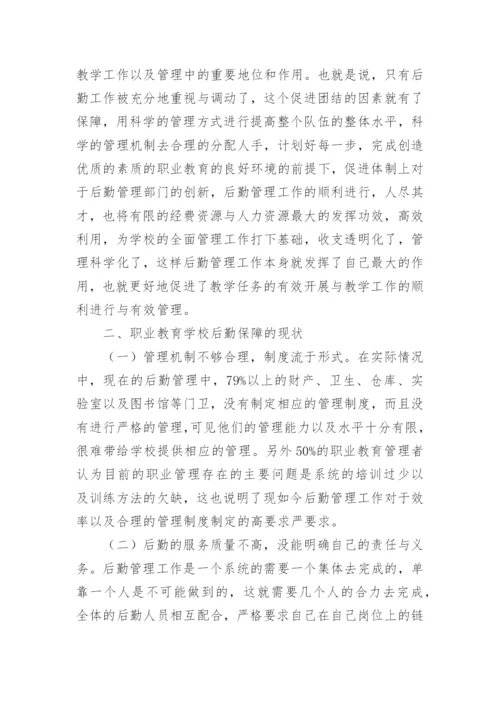 教学工作以及管理中的重要地位和作用。也就是说，只有后勤工作被充分地重视与调动了，这个促进团结的因素就有了保障，用科学的管理方式进行提高整个队伍的整体水平，科学的管理机制去合理的分配人手，计划好每一步，完成创造优质的素质的职业教育的良好环境的前提下，促进体制上对于后勤管理部门的创新，后勤管理工作的顺利进行，人尽其才，也将有限的经费资源与人力资源最大的发挥功效，高效利用，为学校的全面管理工作打下基础，收支透明化了，管理科学化了，这样后勤管理工作本身就发挥了自己最大的作用，也就更好地促进了教学任务的有效开展与教学工作的顺利进行与有效管理。

二、职业教育学校后勤保障的现状

（一）管理机制不够合理，制度流于形式。在实际情况中，现在的后勤管理中，79%以上的财产、卫生、仓库、实验室以及图书馆等门卫，没有制定相应的管理制度，而且没有进行严格的管理，可见他们的管理能力以及水平十分有限，很难带给学校提供相应的管理。另外50%的职业教育管理者认为目前的职业管理存在的主要问题是系统的培训过少以及训练方法的欠缺，这也说明了现如今后勤管理工作对于效率以及合理的管理制度制定的高要求严要求。

（二）后勤的服务质量不高，没能明确自己的责任与义务。后勤管理工作是一个系统的需要一个集体去完成的，单靠一个人是不可能做到的，这就需要几个人的合力去完成，全体的后勤人员相互配合，严格要求自己在自己岗位上的链